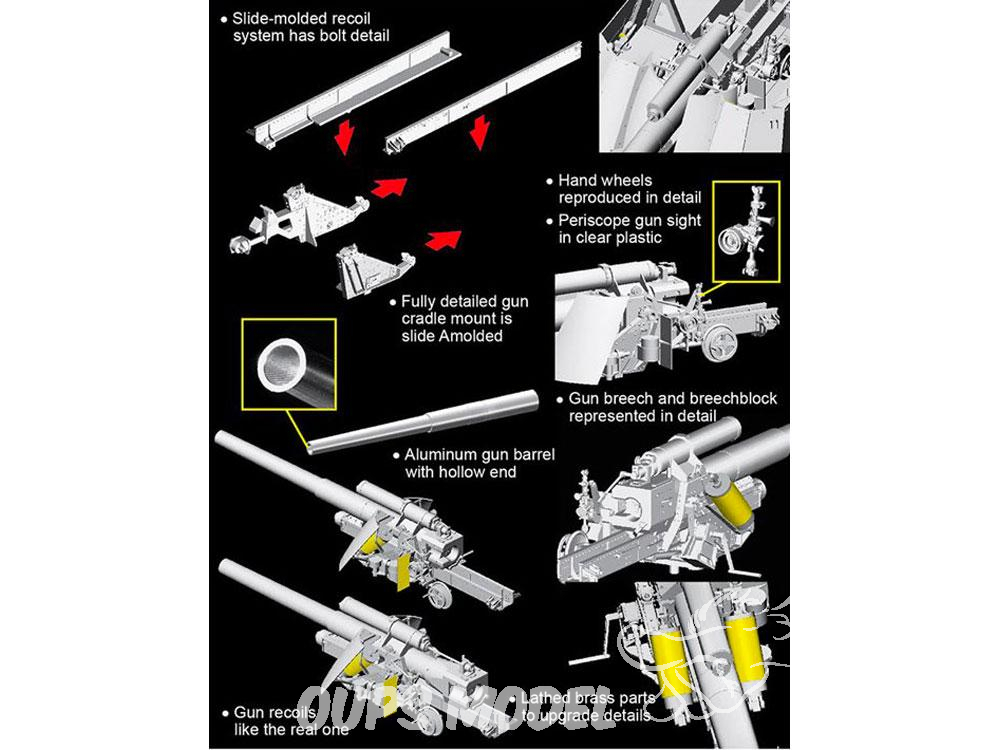 • Slide-molded recoil system has bolt detail

• Hand wheels reproduced in detail
• Periscope gun sight in clear plastic

• Fully detailed gun cradle mount is slide Amolded

• Gun breech and breechblock represented in detail

• Aluminum gun barrel with hollow end

• Gun recoils like the real one

• Lathed brass parts to upgrade details

OUPS MODEL